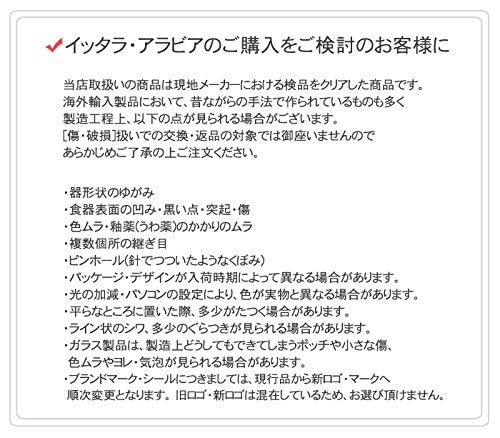 ✔イッタラ・アラビアのご購入をご検討のお客様に

当店取扱いの商品は現地メーカーにおける検品をクリアした商品です。
海外輸入製品において、昔ながらの手法で作られているものも多く
製造工程上、以下の点が見られる場合がございます。
[傷・破損]扱いでの交換・返品の対象では御座いませんので
あらかじめご了承の上ご注文ください。

・器形状のゆがみ
・食器表面の凹み・黒い点・突起・傷
・色ムラ・釉薬(うわ薬)のかかりのムラ
・複数個所の継ぎ目
・ピンホール(針でつついたようなくぼみ)
・パッケージ・デザインが入荷時期によって異なる場合があります。
・光の加減・パソコンの設定により、色が実物と異なる場合があります。
・平らなところに置いた際、多少がたつく場合があります。
・ライン状のシワ、多少のぐらつきが見られる場合があります。
・ガラス製品は、製造上どうしてもできてしまうポッチや小さな傷、色ムラやヨレ・気泡が見られる場合があります。
・ブランドマーク・シールにつきましては、現行品から新ロゴ・マークへ順次変更となります。旧ロゴ・新ロゴは混在しているため、お選び頂けません。